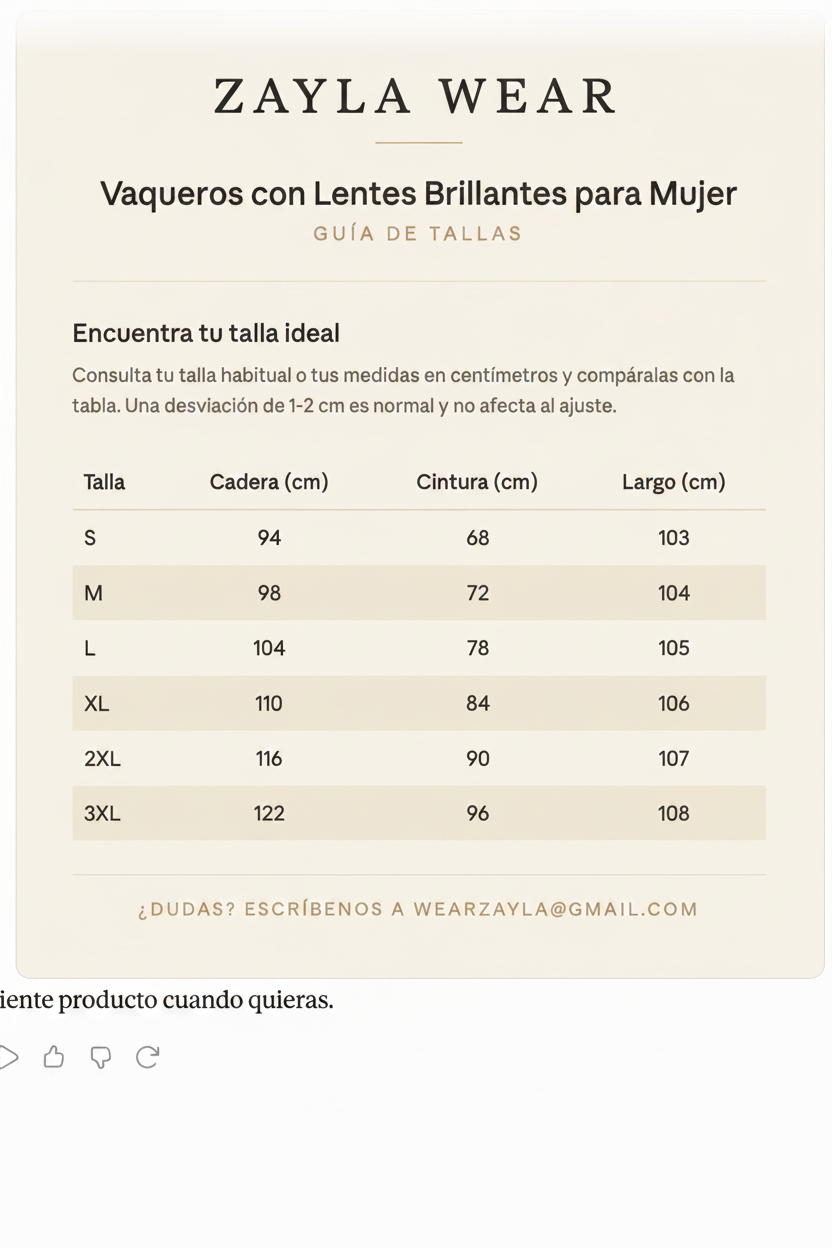 ZAYLA WEAR

Vaqueros con Lentes Brillantes para Mujer
GUÍA DE TALLAS

Encuentra tu talla ideal

Consulta tu talla habitual o tus medidas en centímetros y compáralas con la tabla. Una desviación de 1-2 cm es normal y no afecta al ajuste.

| Talla | Cadera (cm) | Cintura (cm) | Largo (cm) |
|---|---|---|---|
| S | 94 | 68 | 103 |
| M | 98 | 72 | 104 |
| L | 104 | 78 | 105 |
| XL | 110 | 84 | 106 |
| 2XL | 116 | 90 | 107 |
| 3XL | 122 | 96 | 108 |

¿DUDAS? ESCRÍBENOS A WEARZAYLA@GMAIL.COM

iente producto cuando quieras.